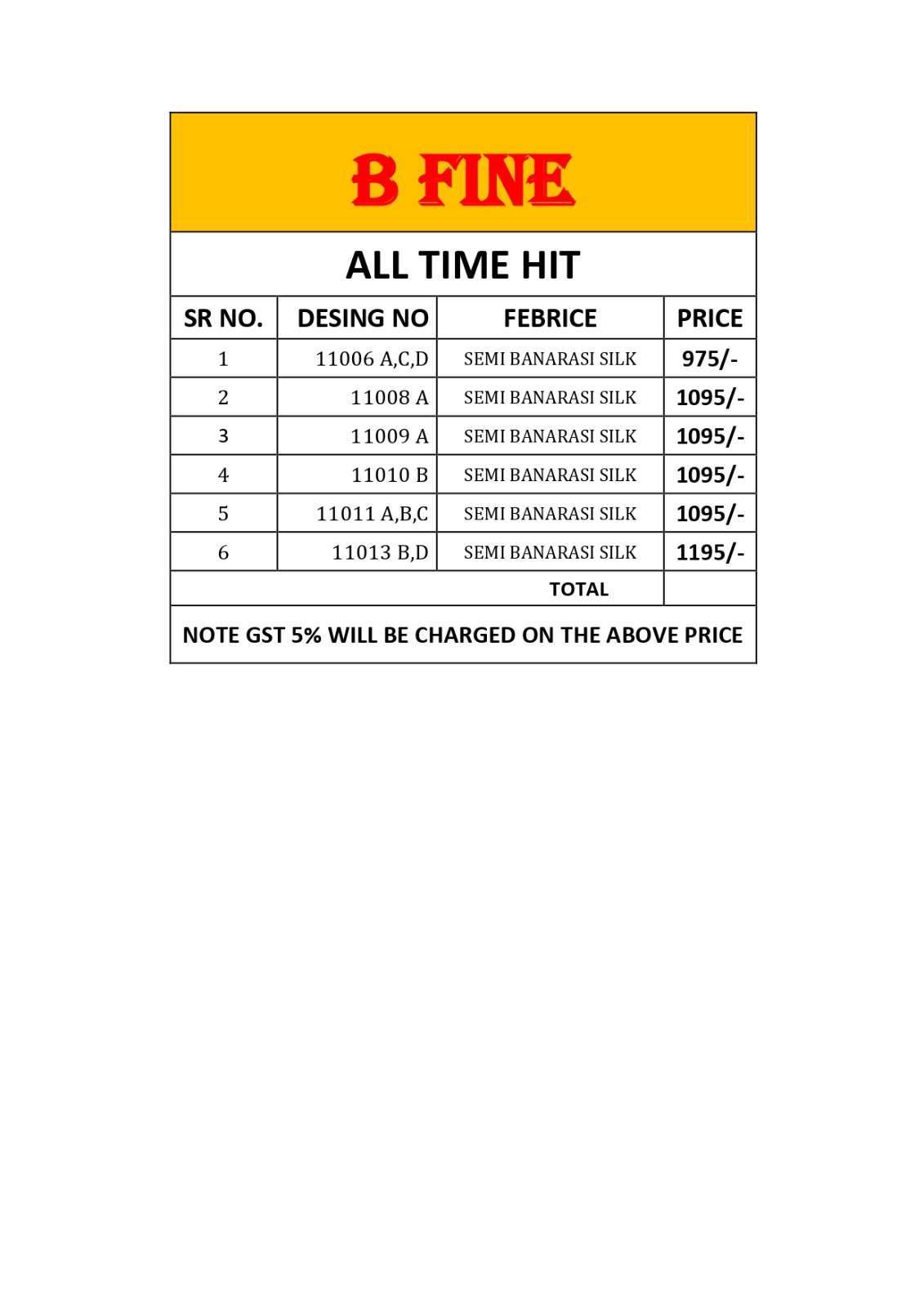 B FINE

ALL TIME HIT

| SR NO. | DESING NO | FEBRICE | PRICE |
|---|---|---|---|
| 1 | 11006 A,C,D | SEMI BANARASI SILK | 975/- |
| 2 | 11008 A | SEMI BANARASI SILK | 1095/- |
| 3 | 11009 A | SEMI BANARASI SILK | 1095/- |
| 4 | 11010 B | SEMI BANARASI SILK | 1095/- |
| 5 | 11011 A,B,C | SEMI BANARASI SILK | 1095/- |
| 6 | 11013 B,D | SEMI BANARASI SILK | 1195/- |
| | | TOTAL | |

NOTE GST 5% WILL BE CHARGED ON THE ABOVE PRICE